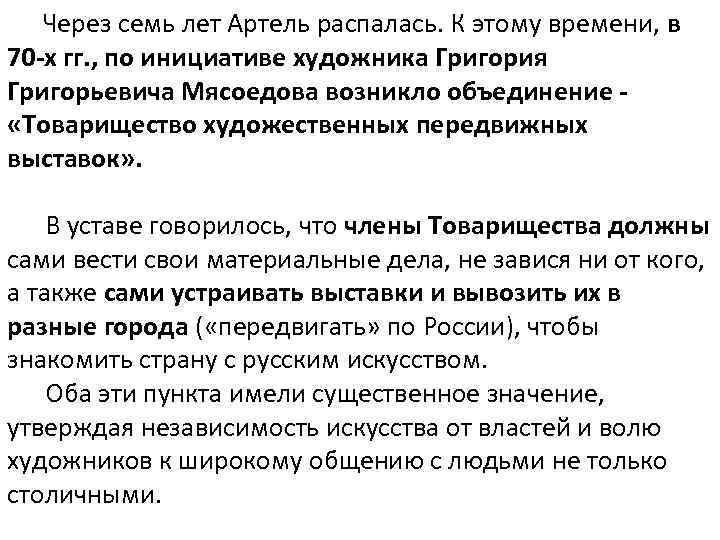 Через семь лет Артель распалась. К этому времени, в 70-х гг., по инициативе художника Григория Григорьевича Мясоедова возникло объединение - «Товарищество художественных передвижных выставок».

В уставе говорилось, что члены Товарищества должны сами вести свои материальные дела, не завися ни от кого, а также сами устраивать выставки и вывозить их в разные города («передвигать» по России), чтобы знакомить страну с русским искусством.

Оба эти пункта имели существенное значение, утверждая независимость искусства от властей и волю художников к широкому общению с людьми не только столичными.